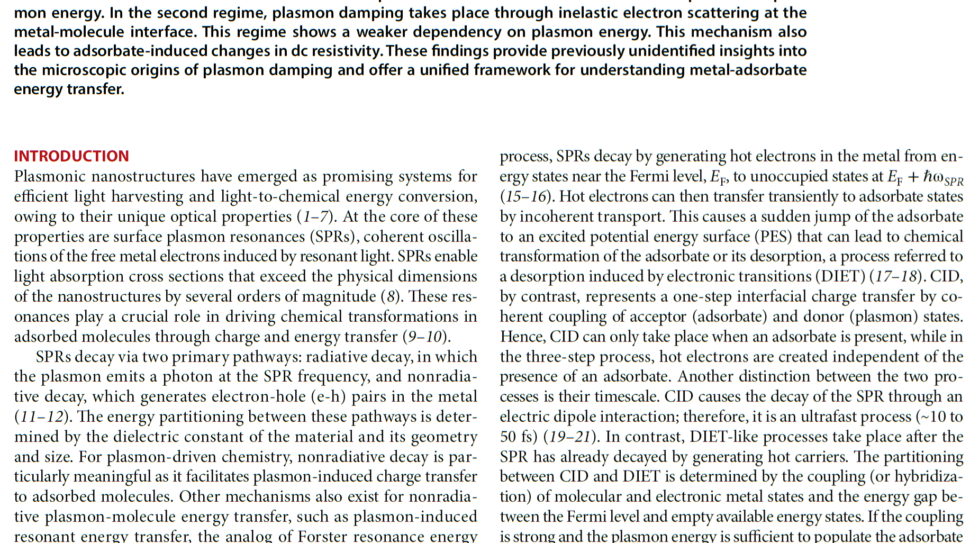 mon energy. In the second regime, plasmon damping takes place through inelastic electron scattering at the metal-molecule interface. This regime shows a weaker dependency on plasmon energy. This mechanism also leads to adsorbate-induced changes in dc resistivity. These findings provide previously unidentified insights into the microscopic origins of plasmon damping and offer a unified framework for understanding metal-adsorbate energy transfer.

INTRODUCTION

Plasmonic nanostructures have emerged as promising systems for efficient light harvesting and light-to-chemical energy conversion, owing to their unique optical properties (1–7). At the core of these properties are surface plasmon resonances (SPRs), coherent oscillations of the free metal electrons induced by resonant light. SPRs enable light absorption cross sections that exceed the physical dimensions of the nanostructures by several orders of magnitude (8). These resonances play a crucial role in driving chemical transformations in adsorbed molecules through charge and energy transfer (9–10).

SPRs decay via two primary pathways: radiative decay, in which the plasmon emits a photon at the SPR frequency, and nonradiative decay, which generates electron-hole (e-h) pairs in the metal (11–12). The energy partitioning between these pathways is determined by the dielectric constant of the material and its geometry and size. For plasmon-driven chemistry, nonradiative decay is particularly meaningful as it facilitates plasmon-induced charge transfer to adsorbed molecules. Other mechanisms also exist for nonradiative plasmon-molecule energy transfer, such as plasmon-induced resonant energy transfer, the analog of Forster resonance energy

process, SPRs decay by generating hot electrons in the metal from energy states near the Fermi level, $E_F$, to unoccupied states at $E_F + \hbar\omega_{SPR}$ (15–16). Hot electrons can then transfer transiently to adsorbate states by incoherent transport. This causes a sudden jump of the adsorbate to an excited potential energy surface (PES) that can lead to chemical transformation of the adsorbate or its desorption, a process referred to a desorption induced by electronic transitions (DIET) (17–18). CID, by contrast, represents a one-step interfacial charge transfer by coherent coupling of acceptor (adsorbate) and donor (plasmon) states. Hence, CID can only take place when an adsorbate is present, while in the three-step process, hot electrons are created independent of the presence of an adsorbate. Another distinction between the two processes is their timescale. CID causes the decay of the SPR through an electric dipole interaction; therefore, it is an ultrafast process (~10 to 50 fs) (19–21). In contrast, DIET-like processes take place after the SPR has already decayed by generating hot carriers. The partitioning between CID and DIET is determined by the coupling (or hybridization) of molecular and electronic metal states and the energy gap between the Fermi level and empty available energy states. If the coupling is strong and the plasmon energy is sufficient to populate the adsorbate